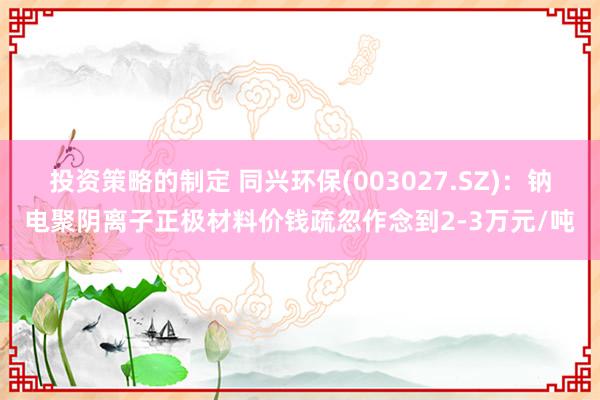 投资策略的制定 同兴环保(003027.SZ)：钠电聚阴离子正极材料价钱疏忽作念到2-3万元/吨